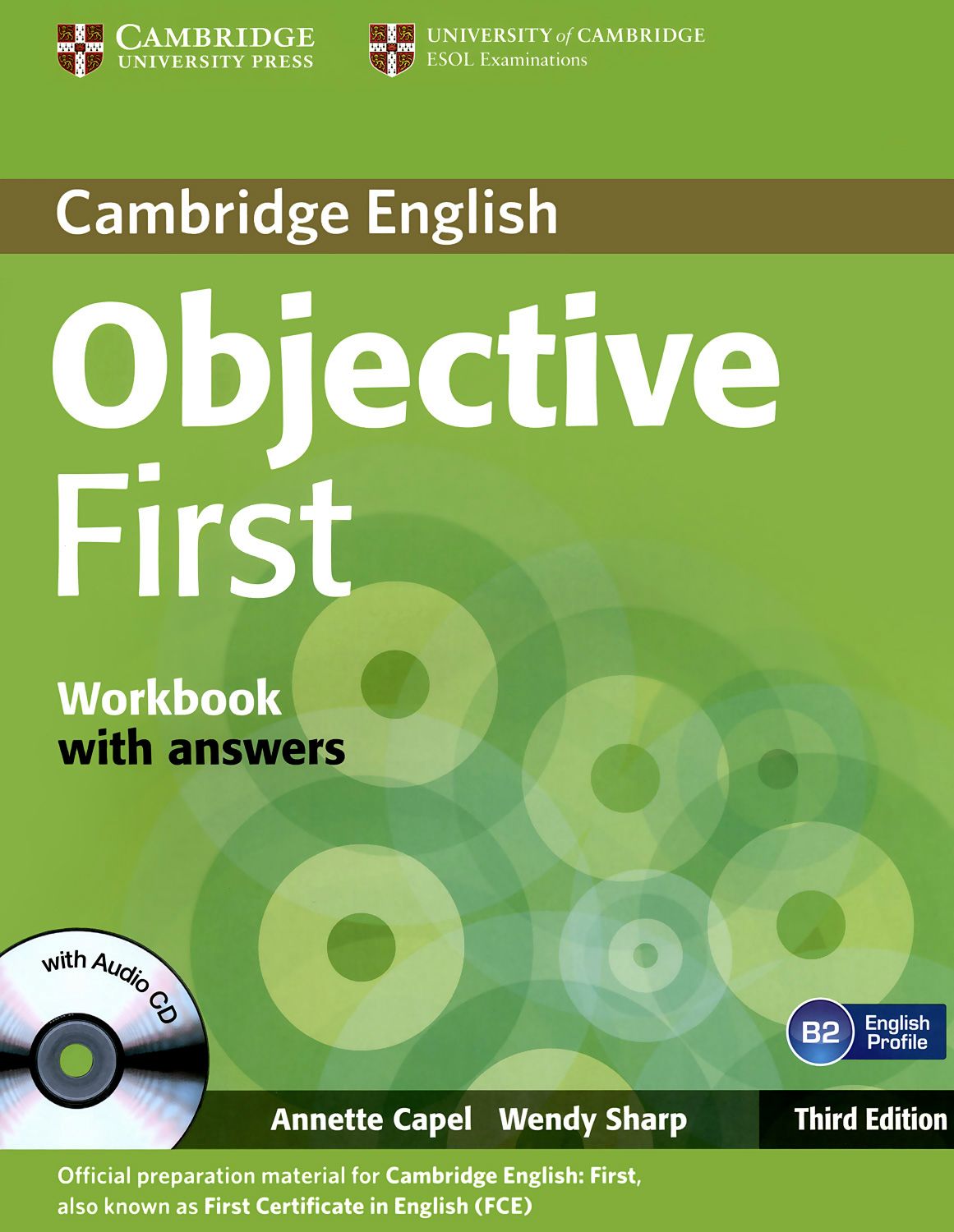 CAMBRIDGE
UNIVERSITY PRESS

UNIVERSITY of CAMBRIDGE
ESOL Examinations

Cambridge English

Objective
First

Workbook
with answers

with Audio CD

B2 English Profile

Annette Capel Wendy Sharp

Third Edition

Official preparation material for Cambridge English: First, also known as First Certificate in English (FCE)